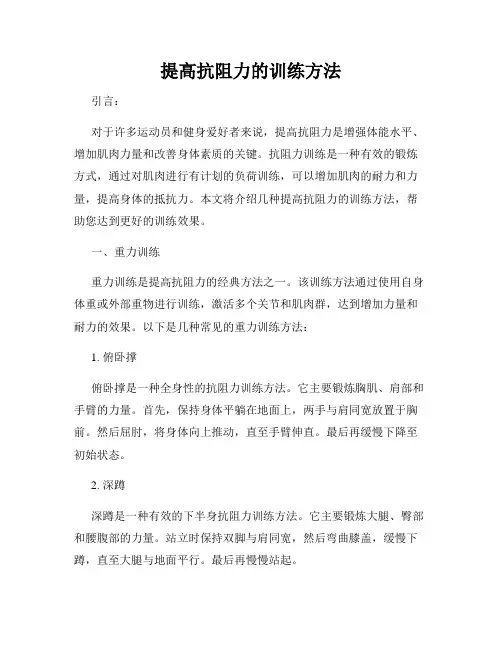 提高抗阻力的训练方法

引言：

对于许多运动员和健身爱好者来说，提高抗阻力是增强体能水平、增加肌肉力量和改善身体素质的关键。抗阻力训练是一种有效的锻炼方式，通过对肌肉进行有计划的负荷训练，可以增加肌肉的耐力和力量，提高身体的抵抗力。本文将介绍几种提高抗阻力的训练方法，帮助您达到更好的训练效果。

一、重力训练

重力训练是提高抗阻力的经典方法之一。该训练方法通过使用自身体重或外部重物进行训练，激活多个关节和肌肉群，达到增加力量和耐力的效果。以下是几种常见的重力训练方法：

1. 俯卧撑

俯卧撑是一种全身性的抗阻力训练方法。它主要锻炼胸肌、肩部和手臂的力量。首先，保持身体平躺在地面上，两手与肩同宽放置于胸前。然后屈肘，将身体向上推动，直至手臂伸直。最后再缓慢下降至初始状态。

2. 深蹲

深蹲是一种有效的下半身抗阻力训练方法。它主要锻炼大腿、臀部和腰腹部的力量。站立时保持双脚与肩同宽，然后弯曲膝盖，缓慢下蹲，直至大腿与地面平行。最后再慢慢站起。